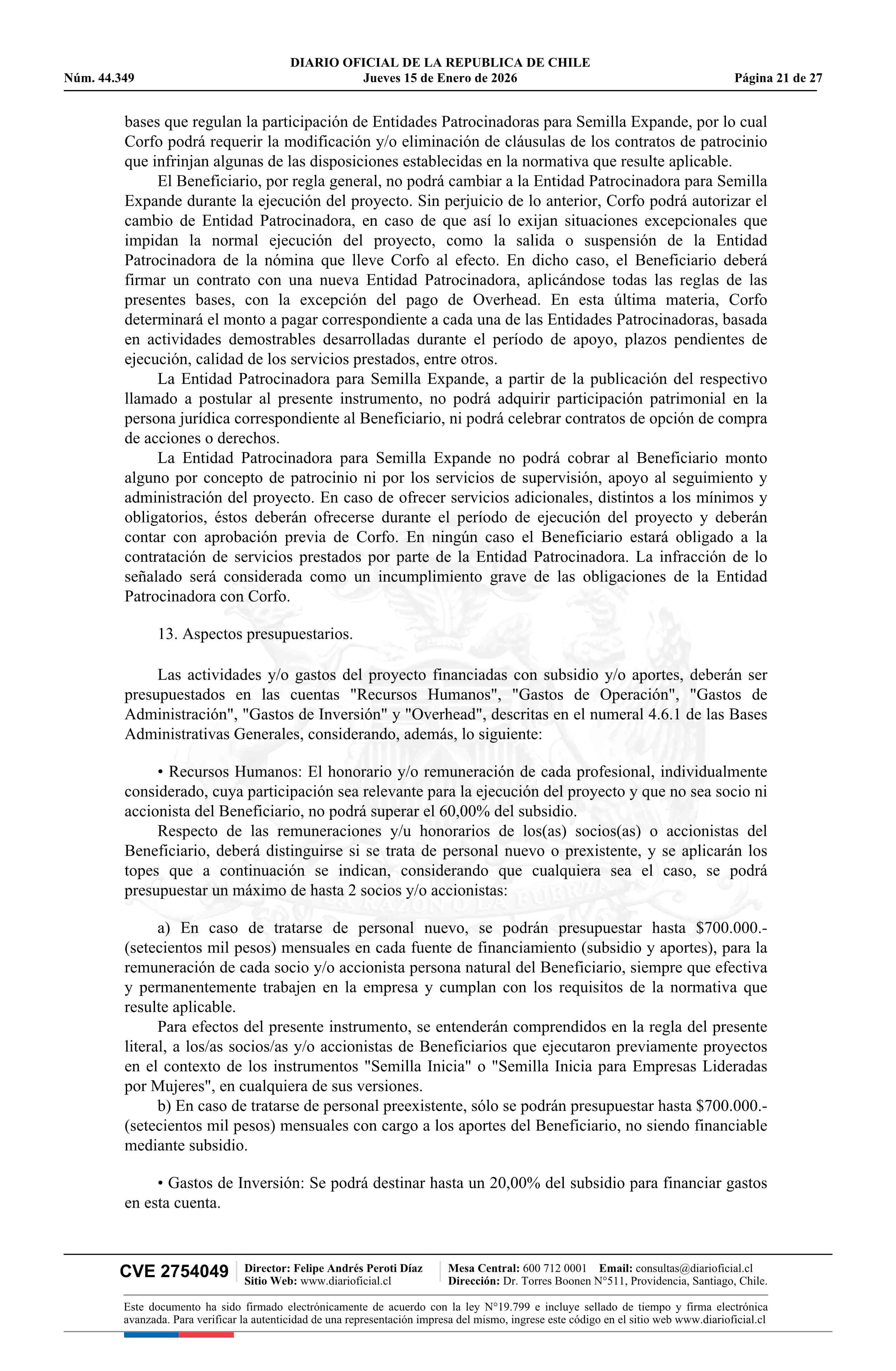 DIARIO OFICIAL DE LA REPUBLICA DE CHILE
Núm. 44.349 Jueves 15 de Enero de 2026 Página 21 de 27

bases que regulan la participación de Entidades Patrocinadoras para Semilla Expande, por lo cual Corfo podrá requerir la modificación y/o eliminación de cláusulas de los contratos de patrocinio que infrinjan algunas de las disposiciones establecidas en la normativa que resulte aplicable.

El Beneficiario, por regla general, no podrá cambiar a la Entidad Patrocinadora para Semilla Expande durante la ejecución del proyecto. Sin perjuicio de lo anterior, Corfo podrá autorizar el cambio de Entidad Patrocinadora, en caso de que así lo exijan situaciones excepcionales que impidan la normal ejecución del proyecto, como la salida o suspensión de la Entidad Patrocinadora de la nómina que lleve Corfo al efecto. En dicho caso, el Beneficiario deberá firmar un contrato con una nueva Entidad Patrocinadora, aplicándose todas las reglas de las presentes bases, con la excepción del pago de Overhead. En esta última materia, Corfo determinará el monto a pagar correspondiente a cada una de las Entidades Patrocinadoras, basada en actividades demostrables desarrolladas durante el período de apoyo, plazos pendientes de ejecución, calidad de los servicios prestados, entre otros.

La Entidad Patrocinadora para Semilla Expande, a partir de la publicación del respectivo llamado a postular al presente instrumento, no podrá adquirir participación patrimonial en la persona jurídica correspondiente al Beneficiario, ni podrá celebrar contratos de opción de compra de acciones o derechos.

La Entidad Patrocinadora para Semilla Expande no podrá cobrar al Beneficiario monto alguno por concepto de patrocinio ni por los servicios de supervisión, apoyo al seguimiento y administración del proyecto. En caso de ofrecer servicios adicionales, distintos a los mínimos y obligatorios, éstos deberán ofrecerse durante el período de ejecución del proyecto y deberán contar con aprobación previa de Corfo. En ningún caso el Beneficiario estará obligado a la contratación de servicios prestados por parte de la Entidad Patrocinadora. La infracción de lo señalado será considerada como un incumplimiento grave de las obligaciones de la Entidad Patrocinadora con Corfo.

13. Aspectos presupuestarios.

Las actividades y/o gastos del proyecto financiadas con subsidio y/o aportes, deberán ser presupuestados en las cuentas "Recursos Humanos", "Gastos de Operación", "Gastos de Administración", "Gastos de Inversión" y "Overhead", descritas en el numeral 4.6.1 de las Bases Administrativas Generales, considerando, además, lo siguiente:

• Recursos Humanos: El honorario y/o remuneración de cada profesional, individualmente considerado, cuya participación sea relevante para la ejecución del proyecto y que no sea socio ni accionista del Beneficiario, no podrá superar el 60,00% del subsidio.

Respecto de las remuneraciones y/u honorarios de los(as) socios(as) o accionistas del Beneficiario, deberá distinguirse si se trata de personal nuevo o prexistente, y se aplicarán los topes que a continuación se indican, considerando que cualquiera sea el caso, se podrá presupuestar un máximo de hasta 2 socios y/o accionistas:

a) En caso de tratarse de personal nuevo, se podrán presupuestar hasta $700.000.- (setecientos mil pesos) mensuales en cada fuente de financiamiento (subsidio y aportes), para la remuneración de cada socio y/o accionista persona natural del Beneficiario, siempre que efectiva y permanentemente trabajen en la empresa y cumplan con los requisitos de la normativa que resulte aplicable.

Para efectos del presente instrumento, se entenderán comprendidos en la regla del presente literal, a los/as socios/as y/o accionistas de Beneficiarios que ejecutaron previamente proyectos en el contexto de los instrumentos "Semilla Inicia" o "Semilla Inicia para Empresas Lideradas por Mujeres", en cualquiera de sus versiones.

b) En caso de tratarse de personal preexistente, sólo se podrán presupuestar hasta $700.000.- (setecientos mil pesos) mensuales con cargo a los aportes del Beneficiario, no siendo financiable mediante subsidio.

• Gastos de Inversión: Se podrá destinar hasta un 20,00% del subsidio para financiar gastos en esta cuenta.

CVE 2754049 Director: Felipe Andrés Peroti Díaz Sitio Web: www.diarioficial.cl Mesa Central: 600 712 0001 Email: consultas@diarioficial.cl Dirección: Dr. Torres Boonen N°511, Providencia, Santiago, Chile.

Este documento ha sido firmado electrónicamente de acuerdo con la ley N°19.799 e incluye sellado de tiempo y firma electrónica avanzada. Para verificar la autenticidad de una representación impresa del mismo, ingrese este código en el sitio web www.diarioficial.cl